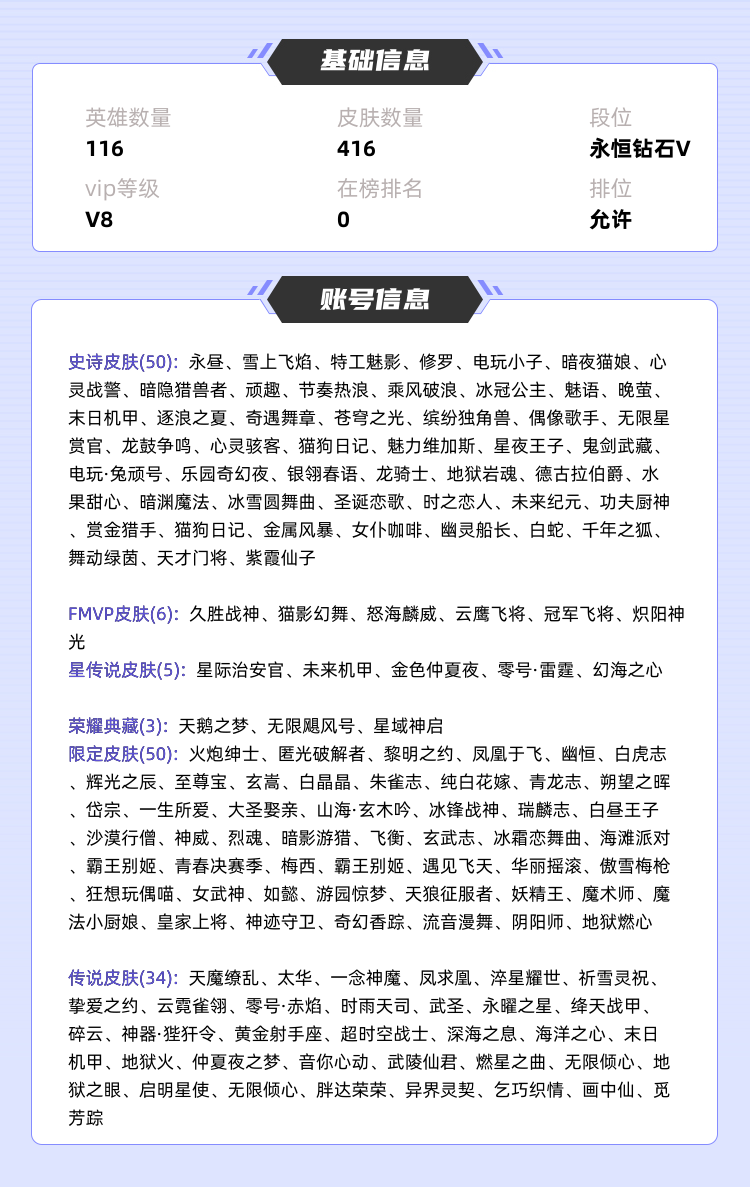 基础信息

英雄数量
116

皮肤数量
416

段位
永恒钻石V

vip等级
V8

在榜排名
0

排位
允许

账号信息

史诗皮肤(50): 永昼、雪上飞焰、特工魅影、修罗、电玩小子、暗夜猫娘、心灵战警、暗隐猎兽者、顽趣、节奏热浪、乘风破浪、冰冠公主、魅语、晚萤、末日机甲、逐浪之夏、奇遇舞章、苍穹之光、缤纷独角兽、偶像歌手、无限星赏官、龙鼓争鸣、心灵骇客、猫狗日记、魅力维加斯、星夜王子、鬼剑武藏、电玩·兔顽号、乐园奇幻夜、银翎春语、龙骑士、地狱岩魂、德古拉伯爵、水果甜心、暗渊魔法、冰雪圆舞曲、圣诞恋歌、时之恋人、未来纪元、功夫厨神、赏金猎手、猫狗日记、金属风暴、女仆咖啡、幽灵船长、白蛇、千年之狐、舞动绿茵、天才门将、紫霞仙子

FMVP皮肤(6): 久胜战神、猫影幻舞、怒海麟威、云鹰飞将、冠军飞将、炽阳神光
星传说皮肤(5): 星际治安官、未来机甲、金色仲夏夜、零号·雷霆、幻海之心

荣耀典藏(3): 天鹅之梦、无限飓风号、星域神启
限定皮肤(50): 火炮绅士、匿光破解者、黎明之约、凤凰于飞、幽恒、白虎志、辉光之辰、至尊宝、玄嵩、白晶晶、朱雀志、纯白花嫁、青龙志、朔望之晖、岱宗、一生所爱、大圣娶亲、山海·玄木吟、冰锋战神、瑞麟志、白昼王子、沙漠行僧、神威、烈魂、暗影游猎、飞衡、玄武志、冰霜恋舞曲、海滩派对、霸王别姬、青春决赛季、梅西、霸王别姬、遇见飞天、华丽摇滚、傲雪梅枪、狂想玩偶喵、女武神、如懿、游园惊梦、天狼征服者、妖精王、魔术师、魔法小厨娘、皇家上将、神迹守卫、奇幻香踪、流音漫舞、阴阳师、地狱燃心

传说皮肤(34): 天魔缭乱、太华、一念神魔、凤求凰、淬星耀世、祈雪灵祝、挚爱之约、云霓雀翎、零号·赤焰、时雨天司、武圣、永曜之星、绛天战甲、碎云、神器·狴犴令、黄金射手座、超时空战士、深海之息、海洋之心、末日机甲、地狱火、仲夏夜之梦、音你心动、武陵仙君、燃星之曲、无限倾心、地狱之眼、启明星使、无限倾心、胖达荣荣、异界灵契、乞巧织情、画中仙、觅芳踪